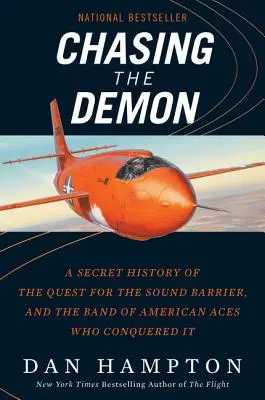 NATIONAL BESTSELLER

CHASING THE DEMON

A SECRET HISTORY OF THE QUEST FOR THE SOUND BARRIER, AND THE BAND OF AMERICAN ACES WHO CONQUERED IT

DAN HAMPTON

New York Times Bestselling Author of The Flight